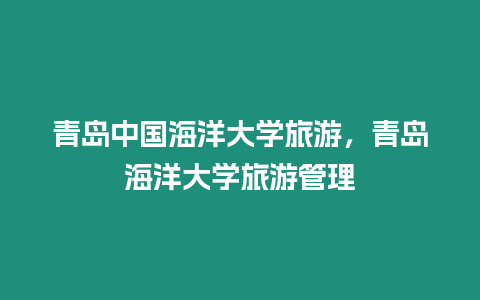 青岛中国海洋大学旅游，青岛海洋大学旅游管理